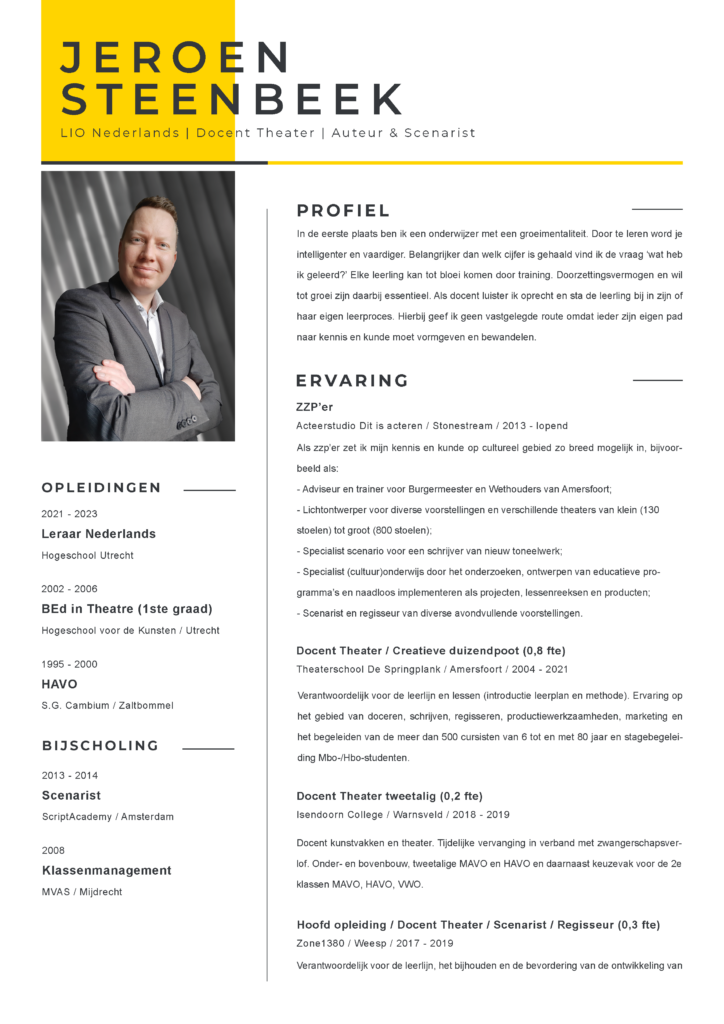 JEROEN
STEENBEEK
LIO Nederlands | Docent Theater | Auteur & Scenarist

OPLEIDINGEN

2021 - 2023
Leraar Nederlands
Hogeschool Utrecht

2002 - 2006
BEd in Theatre (1ste graad)
Hogeschool voor de Kunsten / Utrecht

1995 - 2000
HAVO
S.G. Cambium / Zaltbommel

BIJSCHOLING

2013 - 2014
Scenarist
ScriptAcademy / Amsterdam

2008
Klassenmanagement
MVAS / Mijdrecht

PROFIEL

In de eerste plaats ben ik een onderwijzer met een groeimentaliteit. Door te leren word je intelligenter en vaardiger. Belangrijker dan welk cijfer is gehaald vind ik de vraag 'wat heb ik geleerd?' Elke leerling kan tot bloei komen door training. Doorzettingsvermogen en wil tot groei zijn daarbij essentieel. Als docent luister ik oprecht en sta de leerling bij in zijn of haar eigen leerproces. Hierbij geef ik geen vastgelegde route omdat ieder zijn eigen pad naar kennis en kunde moet vormgeven en bewandelen.

ERVARING

ZZP'er
Acteerstudio Dit is acteren / Stonestream / 2013 - lopend
Als zzp'er zet ik mijn kennis en kunde op cultureel gebied zo breed mogelijk in, bijvoorbeeld als:
- Adviseur en trainer voor Burgermeester en Wethouders van Amersfoort;
- Lichtontwerper voor diverse voorstellingen en verschillende theaters van klein (130 stoelen) tot groot (800 stoelen);
- Specialist scenario voor een schrijver van nieuw toneelwerk;
- Specialist (cultuur)onderwijs door het onderzoeken, ontwerpen van educatieve programma's en naadloos implementeren als projecten, lessenreeksen en producten;
- Scenarist en regisseur van diverse avondvullende voorstellingen.

Docent Theater / Creatieve duizendpoot (0,8 fte)
Theaterschool De Springplank / Amersfoort / 2004 - 2021
Verantwoordelijk voor de leerlijn en lessen (introductie leerplan en methode). Ervaring op het gebied van doceren, schrijven, regisseren, productiewerkzaamheden, marketing en het begeleiden van de meer dan 500 cursisten van 6 tot en met 80 jaar en stagebegeleiding Mbo-/Hbo-studenten.

Docent Theater tweetalig (0,2 fte)
Isendoorn College / Warnsveld / 2018 - 2019
Docent kunstvakken en theater. Tijdelijke vervanging in verband met zwangerschapsverlof. Onder- en bovenbouw, tweetalige MAVO en HAVO en daarnaast keuzevak voor de 2e klassen MAVO, HAVO, VWO.

Hoofd opleiding / Docent Theater / Scenarist / Regisseur (0,3 fte)
Zone1380 / Weesp / 2017 - 2019
Verantwoordelijk voor de leerlijn, het bijhouden en de bevordering van de ontwikkeling van